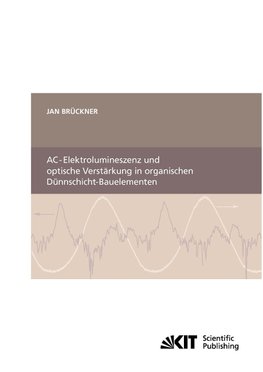 JAN BRÜCKNER

AC-Elektrolumineszenz und optische Verstärkung in organischen Dünnschicht-Bauelementen

KIT Scientific Publishing